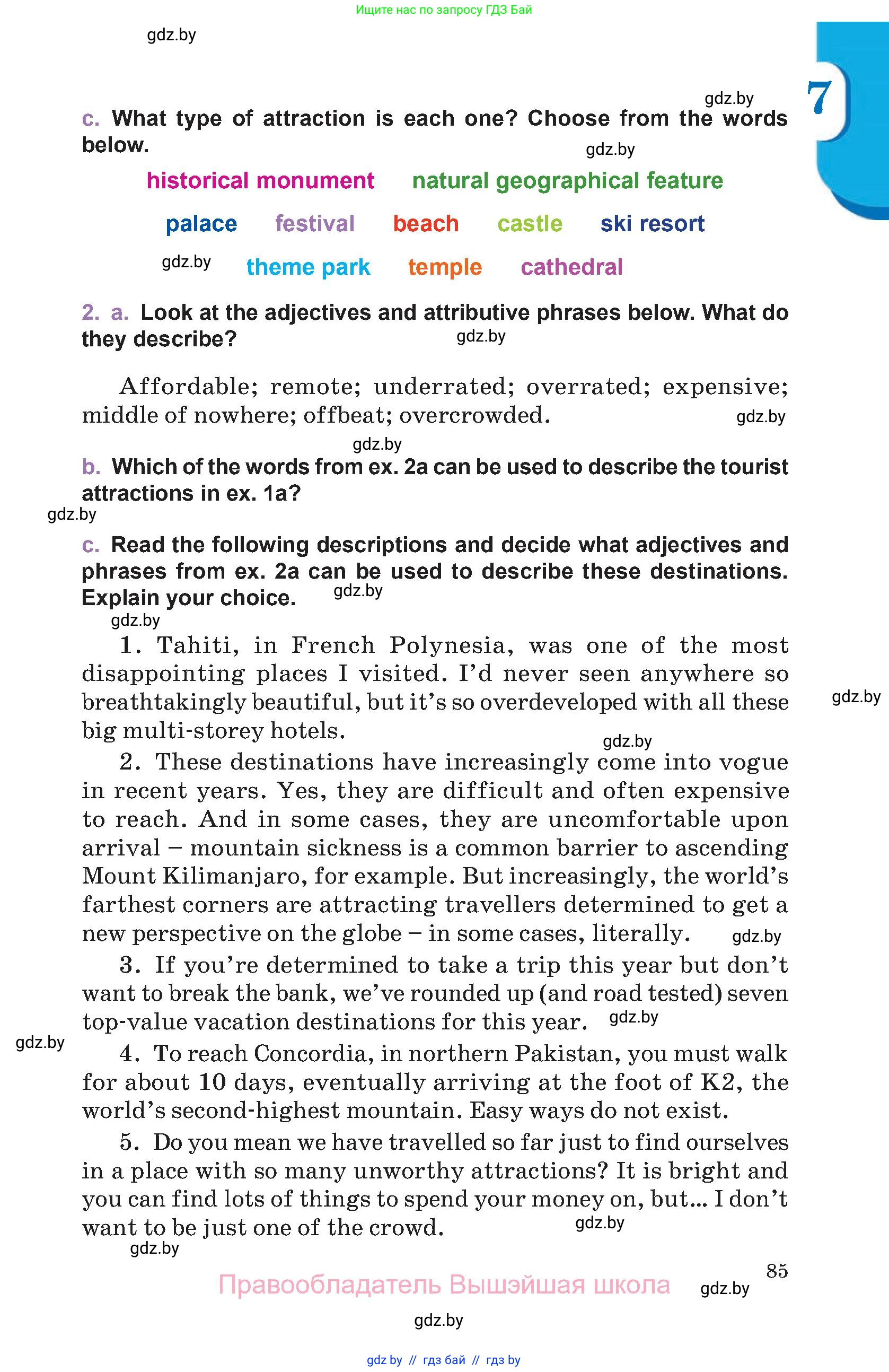 Ищите нас по запросу ГДЗ Бай

gdz.by

gdz.by

7

c. What type of attraction is each one? Choose from the words below.

gdz.by

historical monument natural geographical feature

palace festival beach castle ski resort

gdz.by theme park temple cathedral

2. a. Look at the adjectives and attributive phrases below. What do they describe?

gdz.by

Affordable; remote; underrated; overrated; expensive; middle of nowhere; offbeat; overcrowded.

gdz.by

gdz.by

b. Which of the words from ex. 2a can be used to describe the tourist attractions in ex. 1a?

gdz.by

c. Read the following descriptions and decide what adjectives and phrases from ex. 2a can be used to describe these destinations. Explain your choice.

gdz.by

gdz.by

1. Tahiti, in French Polynesia, was one of the most disappointing places I visited. I'd never seen anywhere so breathtakingly beautiful, but it's so overdeveloped with all these big multi-storey hotels.

gdz.by

gdz.by

2. These destinations have increasingly come into vogue in recent years. Yes, they are difficult and often expensive to reach. And in some cases, they are uncomfortable upon arrival – mountain sickness is a common barrier to ascending Mount Kilimanjaro, for example. But increasingly, the world's farthest corners are attracting travellers determined to get a new perspective on the globe – in some cases, literally.

gdz.by

3. If you're determined to take a trip this year but don't want to break the bank, we've rounded up (and road tested) seven top-value vacation destinations for this year.

gdz.by

gdz.by

4. To reach Concordia, in northern Pakistan, you must walk for about 10 days, eventually arriving at the foot of K2, the world's second-highest mountain. Easy ways do not exist.

5. Do you mean we have travelled so far just to find ourselves in a place with so many unworthy attractions? It is bright and you can find lots of things to spend your money on, but... I don't want to be just one of the crowd.

gdz.by

gdz.by

85

Правообладатель Вышэйшая школа

gdz.by

gdz.by

gdz by // гдз бай // гдз by